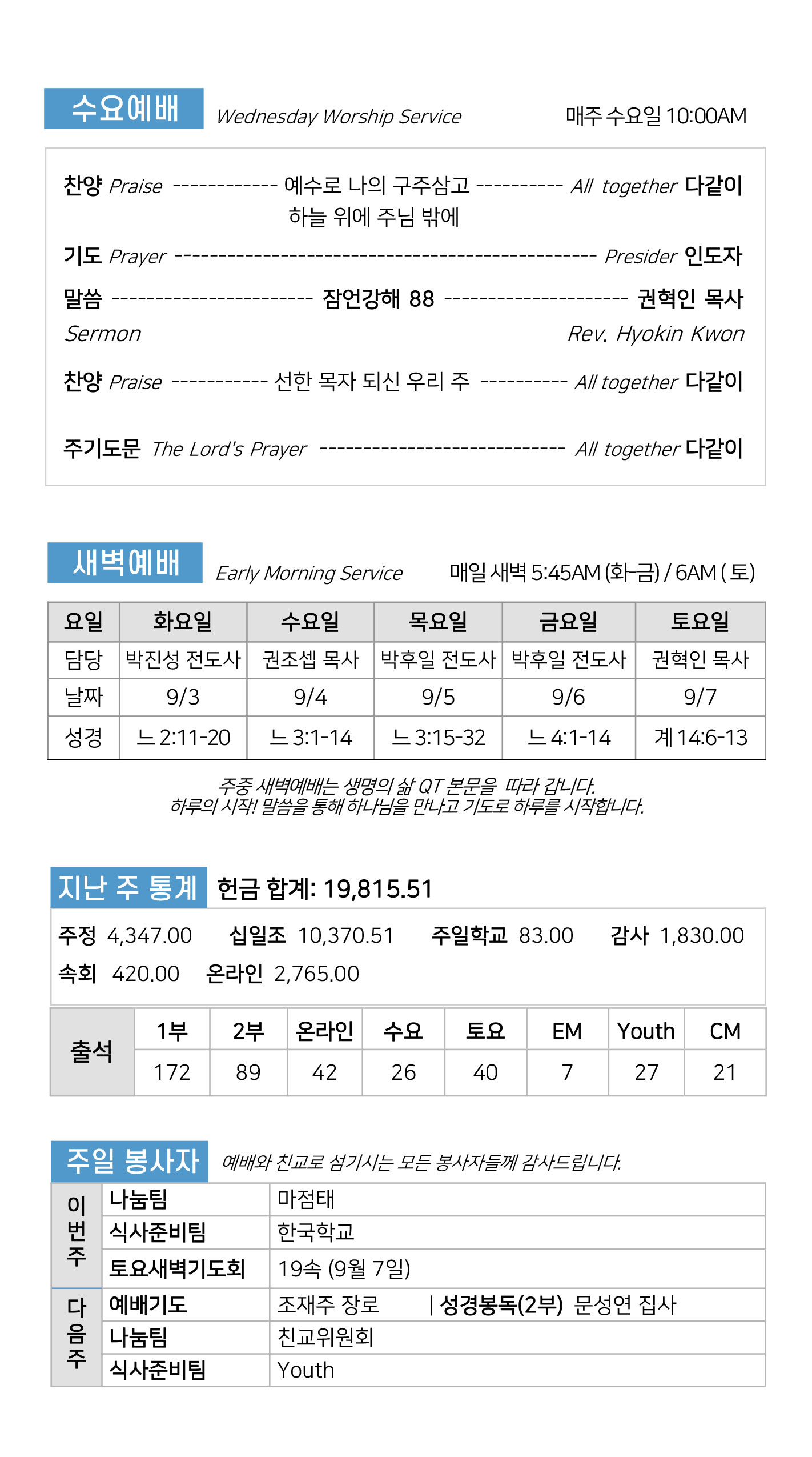 수요예배 Wednesday Worship Service 매주 수요일 10:00AM

찬양 Praise ------------ 예수로 나의 구주삼고 ---------- All together 다같이
하늘 위에 주님 밖에

기도 Prayer ------------------------------------------------ Presider 인도자

말씀 ----------------------- 잠언강해 88 --------------------- 권혁인 목사
Sermon Rev. Hyokin Kwon

찬양 Praise ----------- 선한 목자 되신 우리 주 ---------- All together 다같이

주기도문 The Lord's Prayer ---------------------------- All together 다같이

새벽예배 Early Morning Service 매일 새벽 5:45AM (화-금) / 6AM ( 토)

| 요일 | 화요일 | 수요일 | 목요일 | 금요일 | 토요일 |
|---|---|---|---|---|---|
| 담당 | 박진성 전도사 | 권조셉 목사 | 박후일 전도사 | 박후일 전도사 | 권혁인 목사 |
| 날짜 | 9/3 | 9/4 | 9/5 | 9/6 | 9/7 |
| 성경 | 느 2:11-20 | 느 3:1-14 | 느 3:15-32 | 느 4:1-14 | 계 14:6-13 |

주중 새벽예배는 생명의 삶 QT 본문을 따라 갑니다.
하루의 시작! 말씀을 통해 하나님을 만나고 기도로 하루를 시작합니다.

지난 주 통계 헌금 합계: 19,815.51

주정 4,347.00 십일조 10,370.51 주일학교 83.00 감사 1,830.00
속회 420.00 온라인 2,765.00

| 출석 | 1부 | 2부 | 온라인 | 수요 | 토요 | EM | Youth | CM |
|---|---|---|---|---|---|---|---|---|
| | 172 | 89 | 42 | 26 | 40 | 7 | 27 | 21 |

주일 봉사자 예배와 친교로 섬기시는 모든 봉사자들께 감사드립니다.

| | | |
|---|---|---|
| 이번주 | 나눔팀 | 마점태 |
| | 식사준비팀 | 한국학교 |
| | 토요새벽기도회 | 19속 (9월 7일) |
| 다음주 | 예배기도 | 조재주 장로 \| 성경봉독(2부) 문성연 집사 |
| | 나눔팀 | 친교위원회 |
| | 식사준비팀 | Youth |